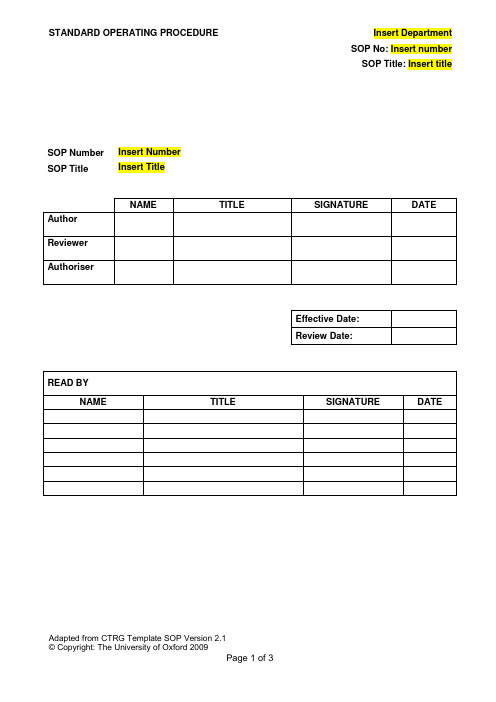 STANDARD OPERATING PROCEDURE

Insert Department
SOP No: Insert number
SOP Title: Insert title

SOP Number Insert Number
SOP Title Insert Title

| | NAME | TITLE | SIGNATURE | DATE |
|---|---|---|---|---|
| Author | | | | |
| Reviewer | | | | |
| Authoriser | | | | |

| Effective Date: | |
|---|---|
| Review Date: | |

READ BY

| NAME | TITLE | SIGNATURE | DATE |
|---|---|---|---|
| | | | |
| | | | |
| | | | |
| | | | |
| | | | |
| | | | |

Adapted from CTRG Template SOP Version 2.1
© Copyright: The University of Oxford 2009

Page 1 of 3